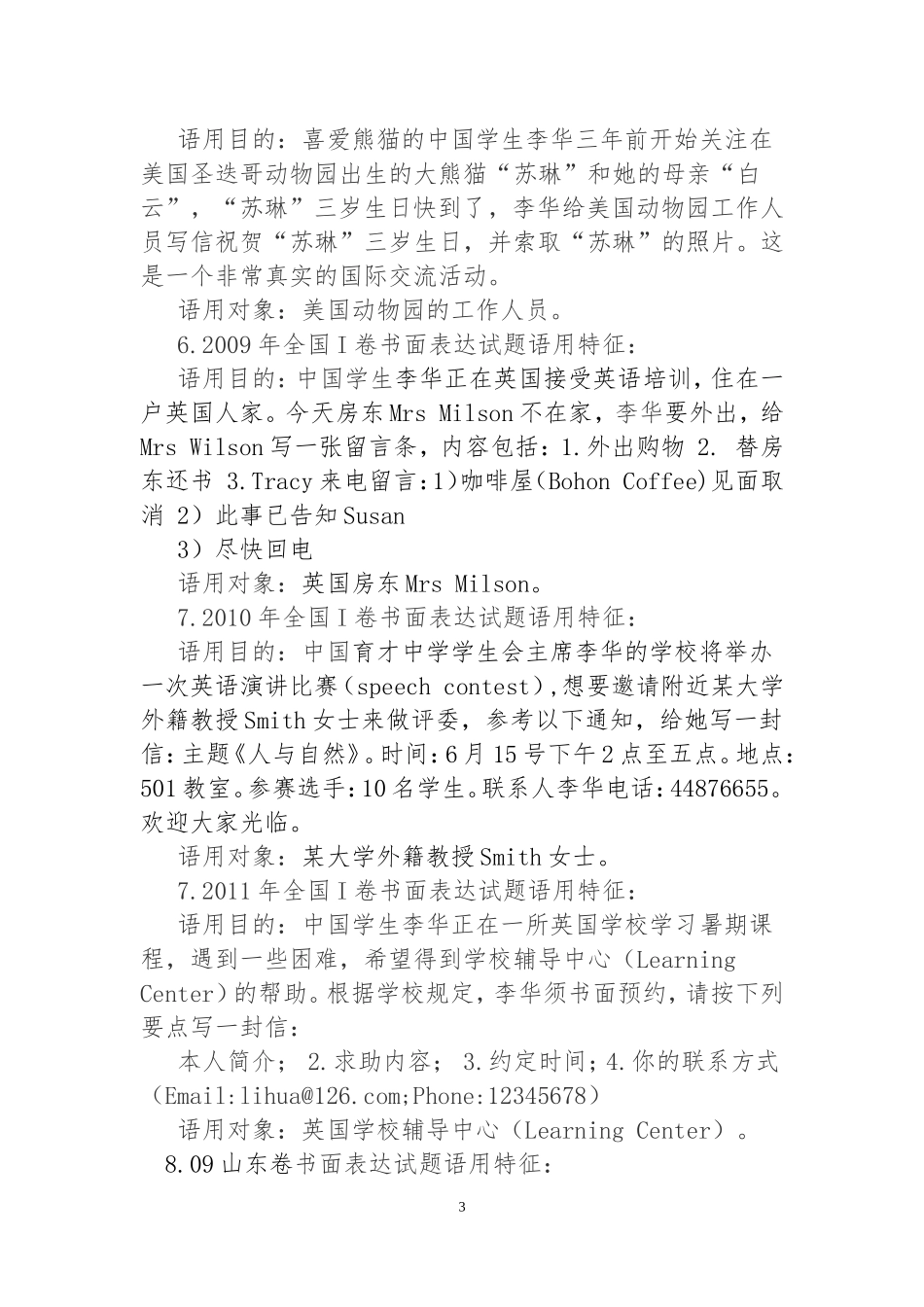 语用目的：喜爱熊猫的中国学生李华三年前开始关注在美国圣迭哥动物园出生的大熊猫“苏琳”和她的母亲“白云”，“苏琳”三岁生日快到了，李华给美国动物园工作人员写信祝贺“苏琳”三岁生日，并索取“苏琳”的照片。这是一个非常真实的国际交流活动。

语用对象：美国动物园的工作人员。

6.2009 年全国 I 卷书面表达试题语用特征：

语用目的：中国学生李华正在英国接受英语培训，住在一户英国人家。今天房东 Mrs Milson 不在家，李华要外出，给 Mrs Wilson 写一张留言条，内容包括：1.外出购物 2. 替房东还书 3.Tracy 来电留言：1）咖啡屋（Bohon Coffee）见面取消 2）此事已告知 Susan

3）尽快回电

语用对象：英国房东 Mrs Milson。

7.2010 年全国 I 卷书面表达试题语用特征：

语用目的：中国育才中学学生会主席李华的学校将举办一次英语演讲比赛（speech contest），想要邀请附近某大学外籍教授 Smith 女士来做评委，参考以下通知，给她写一封信：主题《人与自然》。时间：6 月 15 号下午 2 点至五点。地点：501 教室。参赛选手：10 名学生。联系人李华电话：44876655。欢迎大家光临。

语用对象：某大学外籍教授 Smith 女士。

7.2011 年全国 I 卷书面表达试题语用特征：

语用目的：中国学生李华正在一所英国学校学习暑期课程，遇到一些困难，希望得到学校辅导中心（Learning Center）的帮助。根据学校规定，李华须书面预约，请按下列要点写一封信：

本人简介； 2.求助内容； 3.约定时间；4.你的联系方式（Email:lihua@126.com;Phone:12345678）

语用对象：英国学校辅导中心（Learning Center）。

8.09 山东卷书面表达试题语用特征：

3